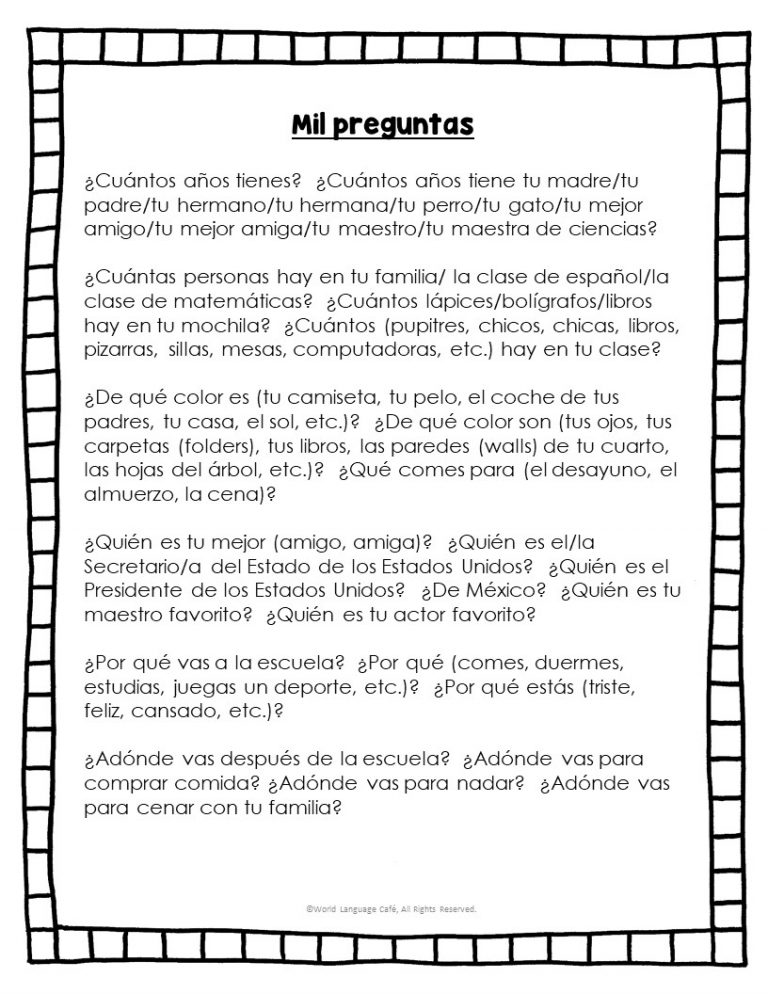 Mil preguntas

¿Cuántos años tienes? ¿Cuántos años tiene tu madre/tu padre/tu hermano/tu hermana/tu perro/tu gato/tu mejor amigo/tu mejor amiga/tu maestro/tu maestra de ciencias?

¿Cuántas personas hay en tu familia/ la clase de español/la clase de matemáticas? ¿Cuántos lápices/bolígrafos/libros hay en tu mochila? ¿Cuántos (pupitres, chicos, chicas, libros, pizarras, sillas, mesas, computadoras, etc.) hay en tu clase?

¿De qué color es (tu camiseta, tu pelo, el coche de tus padres, tu casa, el sol, etc.)? ¿De qué color son (tus ojos, tus carpetas (folders), tus libros, las paredes (walls) de tu cuarto, las hojas del árbol, etc.)? ¿Qué comes para (el desayuno, el almuerzo, la cena)?

¿Quién es tu mejor (amigo, amiga)? ¿Quién es el/la Secretario/a del Estado de los Estados Unidos? ¿Quién es el Presidente de los Estados Unidos? ¿De México? ¿Quién es tu maestro favorito? ¿Quién es tu actor favorito?

¿Por qué vas a la escuela? ¿Por qué (comes, duermes, estudias, juegas un deporte, etc.)? ¿Por qué estás (triste, feliz, cansado, etc.)?

¿Adónde vas después de la escuela? ¿Adónde vas para comprar comida? ¿Adónde vas para nadar? ¿Adónde vas para cenar con tu familia?

©World Language Café, All Rights Reserved.